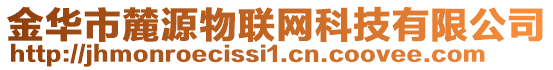 金华市麓源物联网科技有限公司
http://jhmonroecissi1.cn.coovee.com